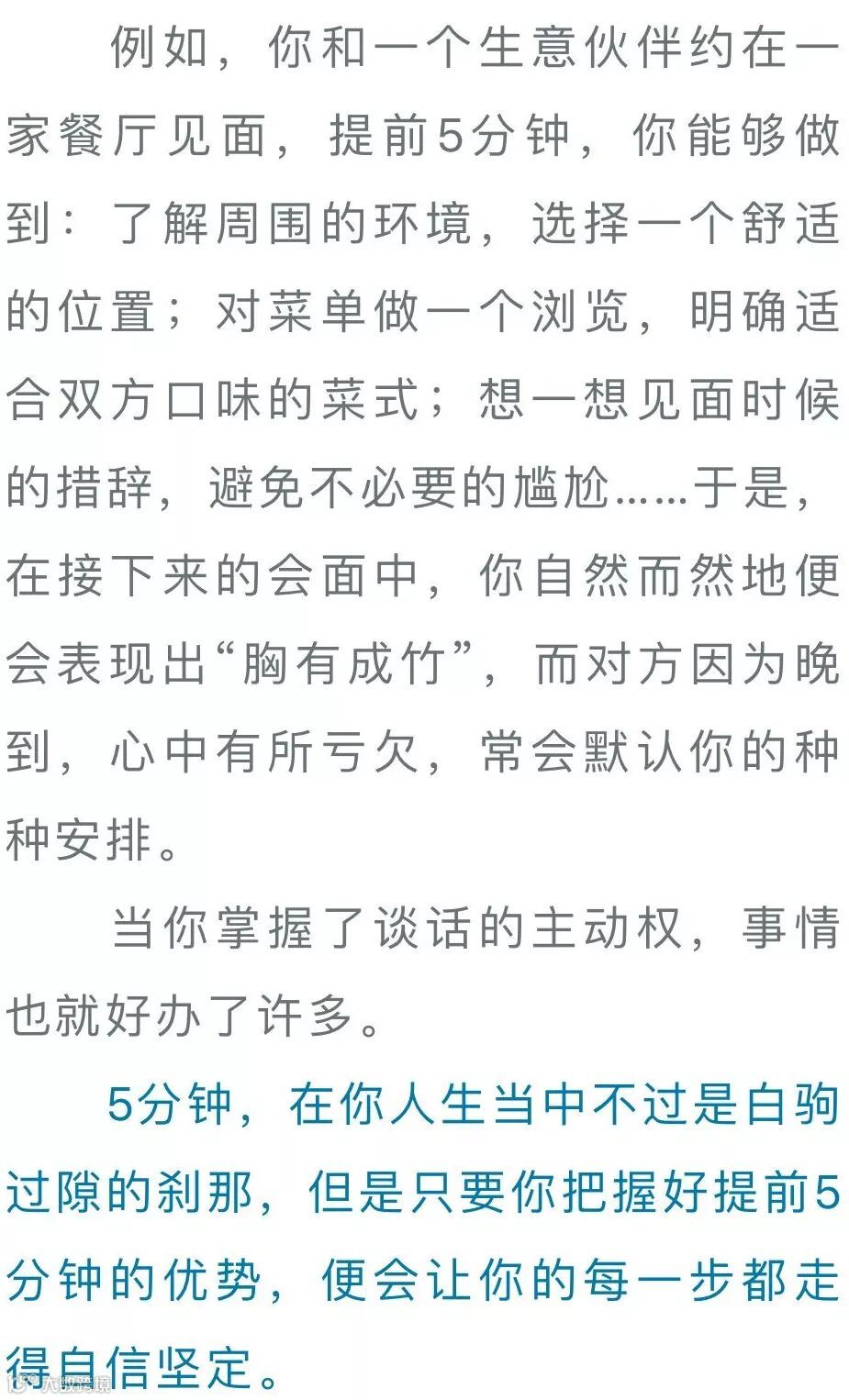 例如，你和一个生意伙伴约在一家餐厅见面，提前5分钟，你能够做到：了解周围的环境，选择一个舒适的位置；对菜单做一个浏览，明确适合双方口味的菜式；想一想见面时候的措辞，避免不必要的尴尬……于是，在接下来的会面中，你自然而然地便会表现出“胸有成竹”，而对方因为晚到，心中有所亏欠，常会默认你的种种安排。

当你掌握了谈话的主动权，事情也就好办了许多。

5分钟，在你人生当中不过是白驹过隙的刹那，但是只要你把握好提前5分钟的优势，便会让你的每一步都走得自信坚定。